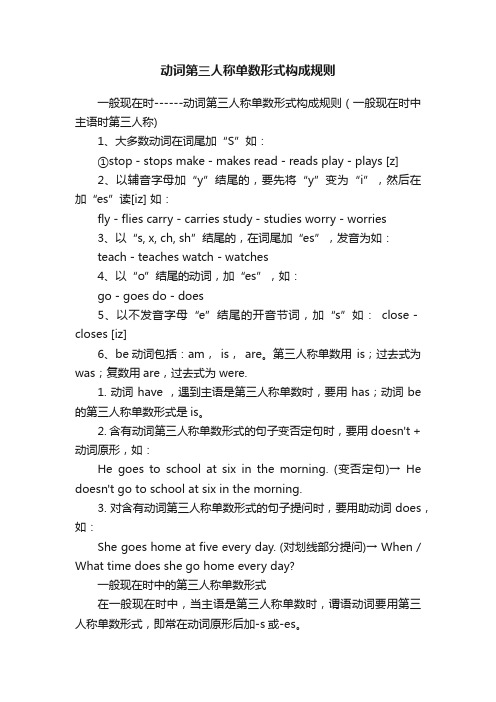 动词第三人称单数形式构成规则

一般现在时------动词第三人称单数形式构成规则（一般现在时中主语时第三人称)

1、大多数动词在词尾加“S”如：

①stop - stops make - makes read - reads play - plays [z]

2、以辅音字母加“y”结尾的，要先将“y”变为“i”，然后在加“es”读[iz] 如：

fly - flies carry - carries study - studies worry - worries

3、以“s, x, ch, sh”结尾的，在词尾加“es”，发音为如：

teach - teaches watch - watches

4、以“o”结尾的动词，加“es”，如：

go - goes do - does

5、以不发音字母“e”结尾的开音节词，加“s”如： close - closes [iz]

6、be 动词包括：am， is， are。第三人称单数用 is；过去式为 was；复数用 are，过去式为 were.

1. 动词 have ，遇到主语是第三人称单数时，要用 has；动词 be 的第三人称单数形式是 is。

2. 含有动词第三人称单数形式的句子变否定句时，要用 doesn't + 动词原形，如：

He goes to school at six in the morning. (变否定句)→ He doesn't go to school at six in the morning.

3. 对含有动词第三人称单数形式的句子提问时，要用助动词 does，如：

She goes home at five every day. (对划线部分提问)→ When / What time does she go home every day?

一般现在时中的第三人称单数形式

在一般现在时中，当主语是第三人称单数时，谓语动词要用第三人称单数形式，即常在动词原形后加-s 或-es。